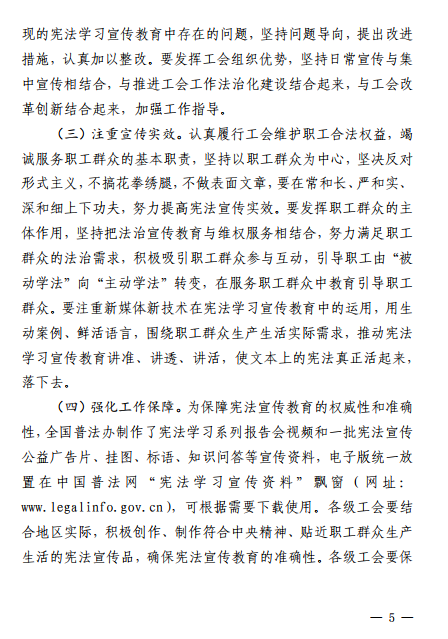 现的宪法学习宣传教育中存在的问题，坚持问题导向，提出改进措施，认真加以整改。要发挥工会组织优势，坚持日常宣传与集中宣传相结合，与推进工会工作法治化建设结合起来，与工会改革创新结合起来，加强工作指导。

（三）注重宣传实效。认真履行工会维护职工合法权益，竭诚服务职工群众的基本职责，坚持以职工群众为中心，坚决反对形式主义，不搞花拳绣腿，不做表面文章，要在常和长、严和实、深和细上下功夫，努力提高宪法宣传实效。要发挥职工群众的主体作用，坚持把法治宣传教育与维权服务相结合，努力满足职工群众的法治需求，积极吸引职工群众参与互动，引导职工由“被动学法”向“主动学法”转变，在服务职工群众中教育引导职工群众。要注重新媒体新技术在宪法学习宣传教育中的运用，用生动案例、鲜活语言，围绕职工群众生产生活实际需求，推动宪法学习宣传教育讲准、讲透、讲活，使文本上的宪法真正活起来，落下去。

（四）强化工作保障。为保障宪法宣传教育的权威性和准确性，全国普法办制作了宪法学习系列报告会视频和一批宪法宣传公益广告片、挂图、标语、知识问答等宣传资料，电子版统一放置在中国普法网“宪法学习宣传资料”飘窗（网址：www.legalinfo.gov.cn)，可根据需要下载使用。各级工会要结合地区实际，积极创作、制作符合中央精神、贴近职工群众生产生活的宪法宣传品，确保宪法宣传教育的准确性。各级工会要保

— 5 —